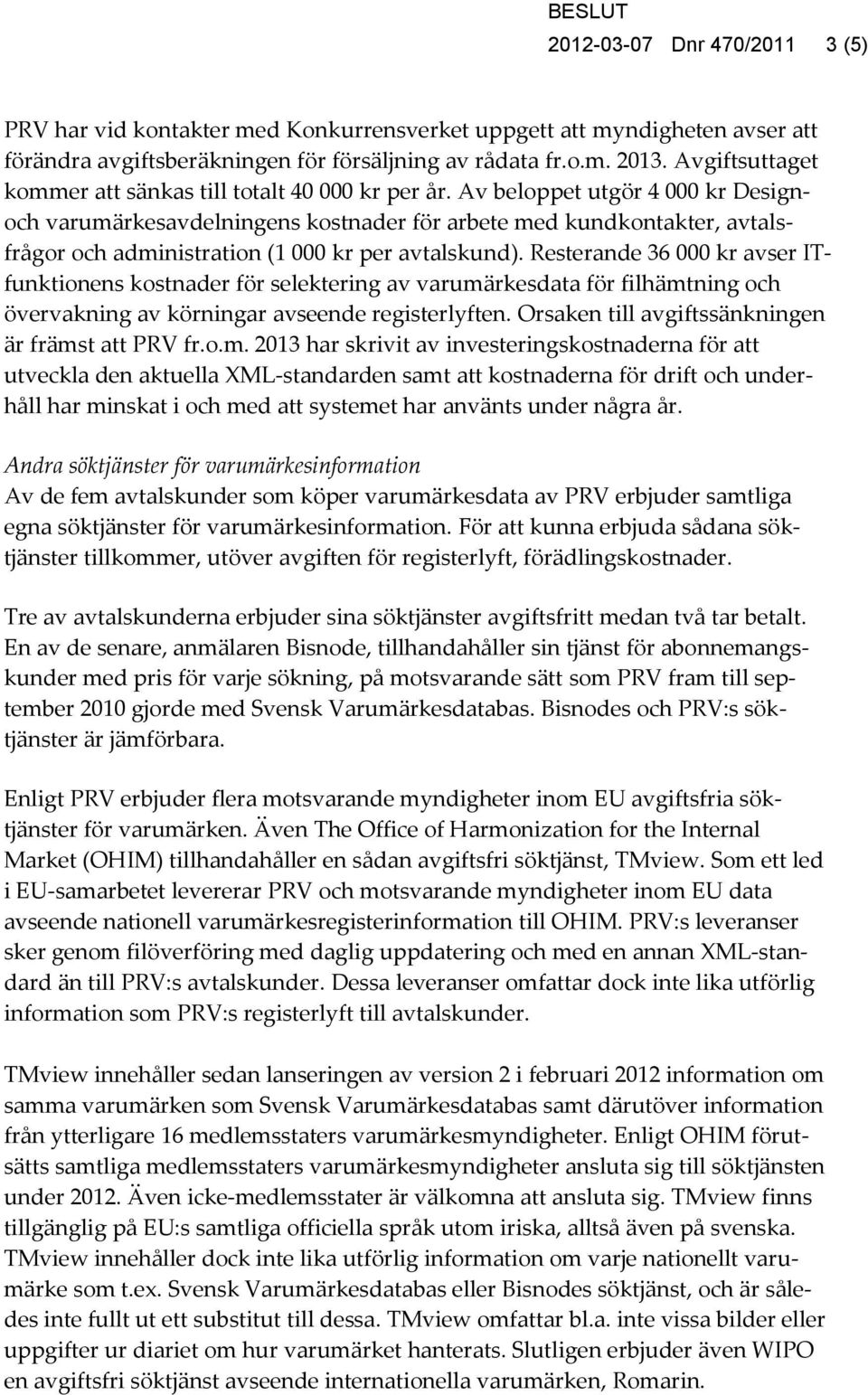 BESLUT
2012-03-07 Dnr 470/2011 3 (5)

PRV har vid kontakter med Konkurrensverket uppgett att myndigheten avser att förändra avgiftsberäkningen för försäljning av rådata fr.o.m. 2013. Avgiftsuttaget kommer att sänkas till totalt 40 000 kr per år. Av beloppet utgör 4 000 kr Design- och varumärkesavdelningens kostnader för arbete med kundkontakter, avtalsfrågor och administration (1 000 kr per avtalskund). Resterande 36 000 kr avser IT-funktionens kostnader för selektering av varumärkesdata för filhämtning och övervakning av körningar avseende registerlyften. Orsaken till avgiftssänkningen är främst att PRV fr.o.m. 2013 har skrivit av investeringskostnaderna för att utveckla den aktuella XML-standarden samt att kostnaderna för drift och underhåll har minskat i och med att systemet har använts under några år.

Andra söktjänster för varumärkesinformation
Av de fem avtalskunder som köper varumärkesdata av PRV erbjuder samtliga egna söktjänster för varumärkesinformation. För att kunna erbjuda sådana söktjänster tillkommer, utöver avgiften för registerlyft, förädlingskostnader.

Tre av avtalskunderna erbjuder sina söktjänster avgiftsfritt medan två tar betalt. En av de senare, anmälaren Bisnode, tillhandahåller sin tjänst för abonnemangskunder med pris för varje sökning, på motsvarande sätt som PRV fram till september 2010 gjorde med Svensk Varumärkesdatabas. Bisnodes och PRV:s söktjänster är jämförbara.

Enligt PRV erbjuder flera motsvarande myndigheter inom EU avgiftsfria söktjänster för varumärken. Även The Office of Harmonization for the Internal Market (OHIM) tillhandahåller en sådan avgiftsfri söktjänst, TMview. Som ett led i EU-samarbetet levererar PRV och motsvarande myndigheter inom EU data avseende nationell varumärkesregisterinformation till OHIM. PRV:s leveranser sker genom filöverföring med daglig uppdatering och med en annan XML-standard än till PRV:s avtalskunder. Dessa leveranser omfattar dock inte lika utförlig information som PRV:s registerlyft till avtalskunder.

TMview innehåller sedan lanseringen av version 2 i februari 2012 information om samma varumärken som Svensk Varumärkesdatabas samt därutöver information från ytterligare 16 medlemsstaters varumärkesmyndigheter. Enligt OHIM förutsätts samtliga medlemsstaters varumärkesmyndigheter ansluta sig till söktjänsten under 2012. Även icke-medlemsstater är välkomna att ansluta sig. TMview finns tillgänglig på EU:s samtliga officiella språk utom iriska, alltså även på svenska. TMview innehåller dock inte lika utförlig information om varje nationellt varumärke som t.ex. Svensk Varumärkesdatabas eller Bisnodes söktjänst, och är således inte fullt ut ett substitut till dessa. TMview omfattar bl.a. inte vissa bilder eller uppgifter ur diariet om hur varumärket hanterats. Slutligen erbjuder även WIPO en avgiftsfri söktjänst avseende internationella varumärken, Romarin.